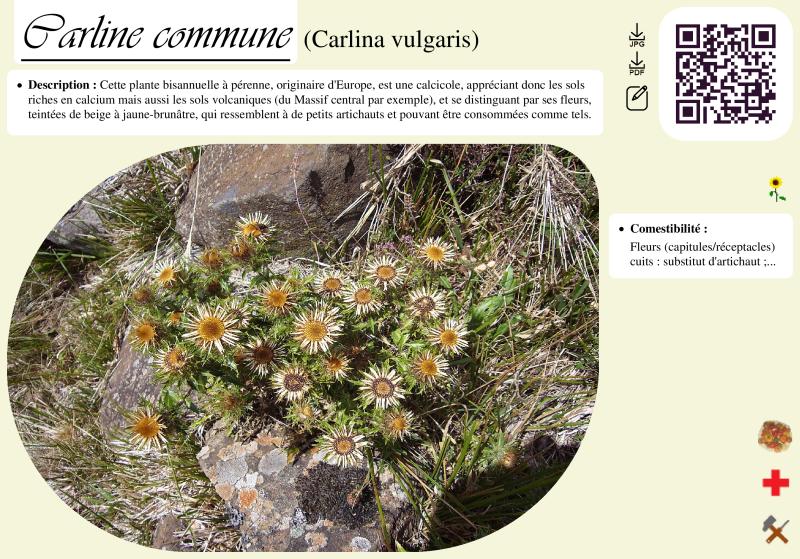 Carline commune (Carlina vulgaris)

JPG

PDF

• **Description :** Cette plante bisannuelle à pérenne, originaire d'Europe, est une calcicole, appréciant donc les sols riches en calcium mais aussi les sols volcaniques (du Massif central par exemple), et se distinguant par ses fleurs, teintées de beige à jaune-brunâtre, qui ressemblent à de petits artichauts et pouvant être consommées comme tels.

• **Comestibilité :**
Fleurs (capitules/réceptacles) cuits : substitut d'artichaut ;...